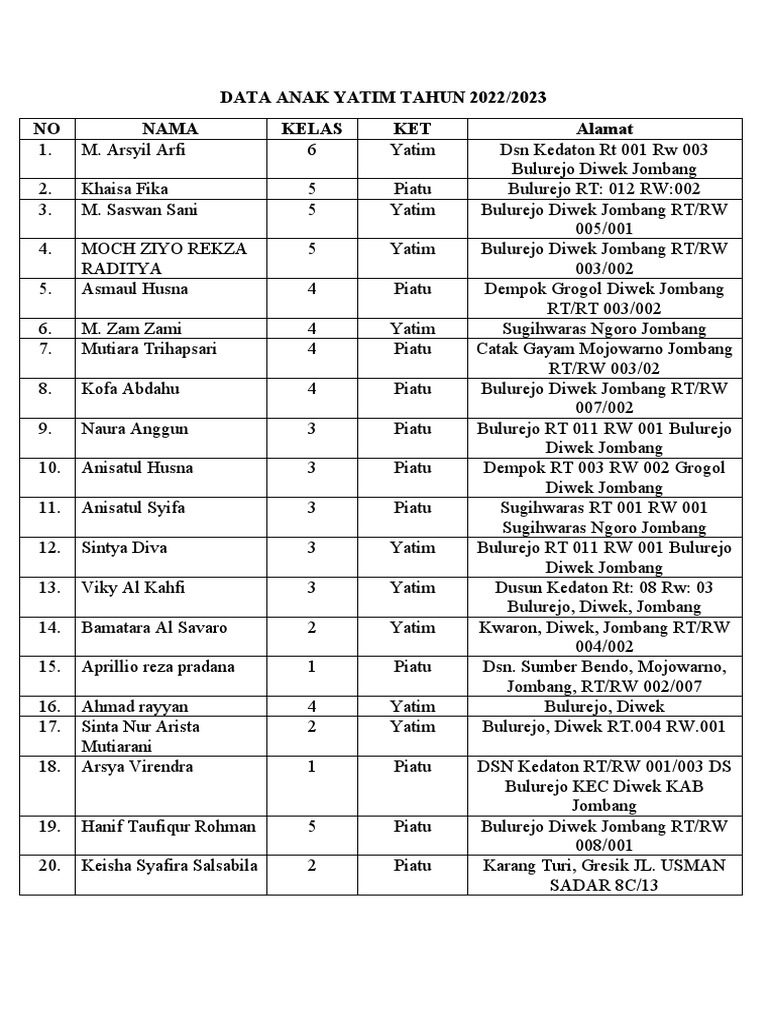 DATA ANAK YATIM TAHUN 2022/2023

| NO | NAMA | KELAS | KET | Alamat |
|---|---|---|---|---|
| 1. | M. Arsyil Arfi | 6 | Yatim | Dsn Kedaton Rt 001 Rw 003 Bulurejo Diwek Jombang |
| 2. | Khaisa Fika | 5 | Piatu | Bulurejo RT: 012 RW:002 |
| 3. | M. Saswan Sani | 5 | Yatim | Bulurejo Diwek Jombang RT/RW 005/001 |
| 4. | MOCH ZIYO REKZA RADITYA | 5 | Yatim | Bulurejo Diwek Jombang RT/RW 003/002 |
| 5. | Asmaul Husna | 4 | Piatu | Dempok Grogol Diwek Jombang RT/RT 003/002 |
| 6. | M. Zam Zami | 4 | Yatim | Sugihwaras Ngoro Jombang |
| 7. | Mutiara Trihapsari | 4 | Piatu | Catak Gayam Mojowarno Jombang RT/RW 003/02 |
| 8. | Kofa Abdahu | 4 | Piatu | Bulurejo Diwek Jombang RT/RW 007/002 |
| 9. | Naura Anggun | 3 | Piatu | Bulurejo RT 011 RW 001 Bulurejo Diwek Jombang |
| 10. | Anisatul Husna | 3 | Piatu | Dempok RT 003 RW 002 Grogol Diwek Jombang |
| 11. | Anisatul Syifa | 3 | Piatu | Sugihwaras RT 001 RW 001 Sugihwaras Ngoro Jombang |
| 12. | Sintya Diva | 3 | Yatim | Bulurejo RT 011 RW 001 Bulurejo Diwek Jombang |
| 13. | Viky Al Kahfi | 3 | Yatim | Dusun Kedaton Rt: 08 Rw: 03 Bulurejo, Diwek, Jombang |
| 14. | Bamatara Al Savaro | 2 | Yatim | Kwaron, Diwek, Jombang RT/RW 004/002 |
| 15. | Aprillio reza pradana | 1 | Piatu | Dsn. Sumber Bendo, Mojowarno, Jombang, RT/RW 002/007 |
| 16. | Ahmad rayyan | 4 | Yatim | Bulurejo, Diwek |
| 17. | Sinta Nur Arista Mutiarani | 2 | Yatim | Bulurejo, Diwek RT.004 RW.001 |
| 18. | Arsya Virendra | 1 | Piatu | DSN Kedaton RT/RW 001/003 DS Bulurejo KEC Diwek KAB Jombang |
| 19. | Hanif Taufiqur Rohman | 5 | Piatu | Bulurejo Diwek Jombang RT/RW 008/001 |
| 20. | Keisha Syafira Salsabila | 2 | Piatu | Karang Turi, Gresik JL. USMAN SADAR 8C/13 |